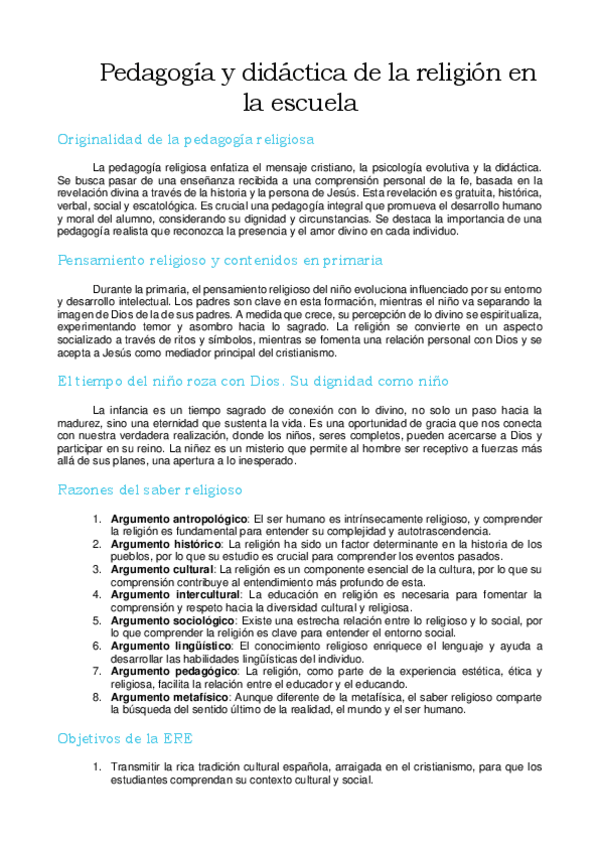 Pedagogía y didáctica de la religión en la escuela

Originalidad de la pedagogía religiosa

La pedagogía religiosa enfatiza el mensaje cristiano, la psicología evolutiva y la didáctica. Se busca pasar de una enseñanza recibida a una comprensión personal de la fe, basada en la revelación divina a través de la historia y la persona de Jesús. Esta revelación es gratuita, histórica, verbal, social y escatológica. Es crucial una pedagogía integral que promueva el desarrollo humano y moral del alumno, considerando su dignidad y circunstancias. Se destaca la importancia de una pedagogía realista que reconozca la presencia y el amor divino en cada individuo.

Pensamiento religioso y contenidos en primaria

Durante la primaria, el pensamiento religioso del niño evoluciona influenciado por su entorno y desarrollo intelectual. Los padres son clave en esta formación, mientras el niño va separando la imagen de Dios de la de sus padres. A medida que crece, su percepción de lo divino se espiritualiza, experimentando temor y asombro hacia lo sagrado. La religión se convierte en un aspecto socializado a través de ritos y símbolos, mientras se fomenta una relación personal con Dios y se acepta a Jesús como mediador principal del cristianismo.

El tiempo del niño roza con Dios. Su dignidad como niño

La infancia es un tiempo sagrado de conexión con lo divino, no solo un paso hacia la madurez, sino una eternidad que sustenta la vida. Es una oportunidad de gracia que nos conecta con nuestra verdadera realización, donde los niños, seres completos, pueden acercarse a Dios y participar en su reino. La niñez es un misterio que permite al hombre ser receptivo a fuerzas más allá de sus planes, una apertura a lo inesperado.

Razones del saber religioso

1. **Argumento antropológico**: El ser humano es intrínsecamente religioso, y comprender la religión es fundamental para entender su complejidad y autotrascendencia.
2. **Argumento histórico**: La religión ha sido un factor determinante en la historia de los pueblos, por lo que su estudio es crucial para comprender los eventos pasados.
3. **Argumento cultural**: La religión es un componente esencial de la cultura, por lo que su comprensión contribuye al entendimiento más profundo de esta.
4. **Argumento intercultural**: La educación en religión es necesaria para fomentar la comprensión y respeto hacia la diversidad cultural y religiosa.
5. **Argumento sociológico**: Existe una estrecha relación entre lo religioso y lo social, por lo que comprender la religión es clave para entender el entorno social.
6. **Argumento lingüístico**: El conocimiento religioso enriquece el lenguaje y ayuda a desarrollar las habilidades lingüísticas del individuo.
7. **Argumento pedagógico**: La religión, como parte de la experiencia estética, ética y religiosa, facilita la relación entre el educador y el educando.
8. **Argumento metafísico**: Aunque diferente de la metafísica, el saber religioso comparte la búsqueda del sentido último de la realidad, el mundo y el ser humano.

Objetivos de la ERE

1. Transmitir la rica tradición cultural española, arraigada en el cristianismo, para que los estudiantes comprendan su contexto cultural y social.